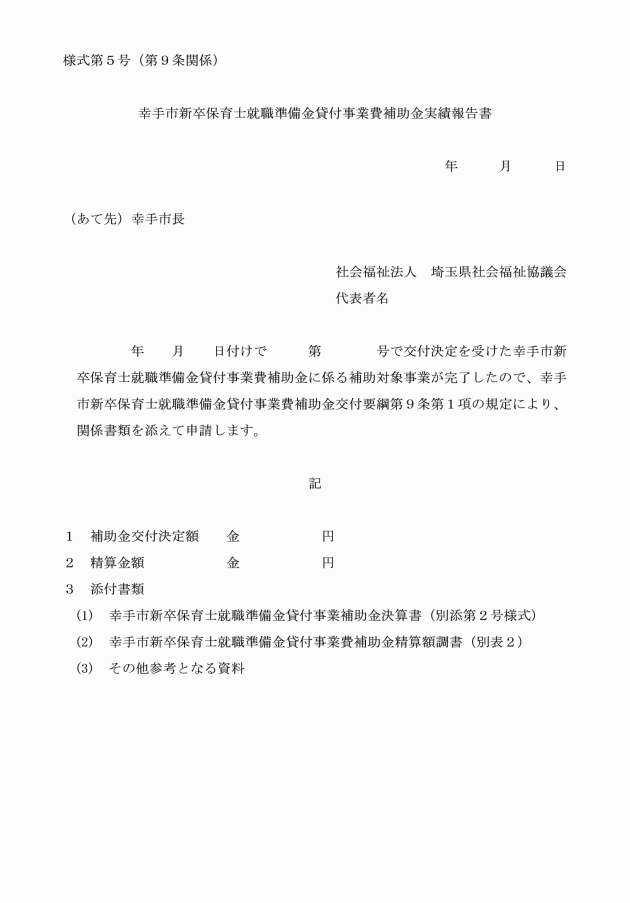 様式第５号（第９条関係）

幸手市新卒保育士就職準備金貸付事業費補助金実績報告書

年　　月　　日

（あて先）幸手市長

社会福祉法人　埼玉県社会福祉協議会
代表者名

年　　月　　日付けで　　第　　　号で交付決定を受けた幸手市新卒保育士就職準備金貸付事業費補助金に係る補助対象事業が完了したので、幸手市新卒保育士就職準備金貸付事業費補助金交付要綱第９条第１項の規定により、関係書類を添えて申請します。

記

１　補助金交付決定額　　金　　　　　円
２　精算金額　　　　　　金　　　　　円
３　添付書類
(1)　幸手市新卒保育士就職準備金貸付事業補助金決算書（別添第２号様式）
(2)　幸手市新卒保育士就職準備金貸付事業費補助金精算額調書（別表２）
(3)　その他参考となる資料